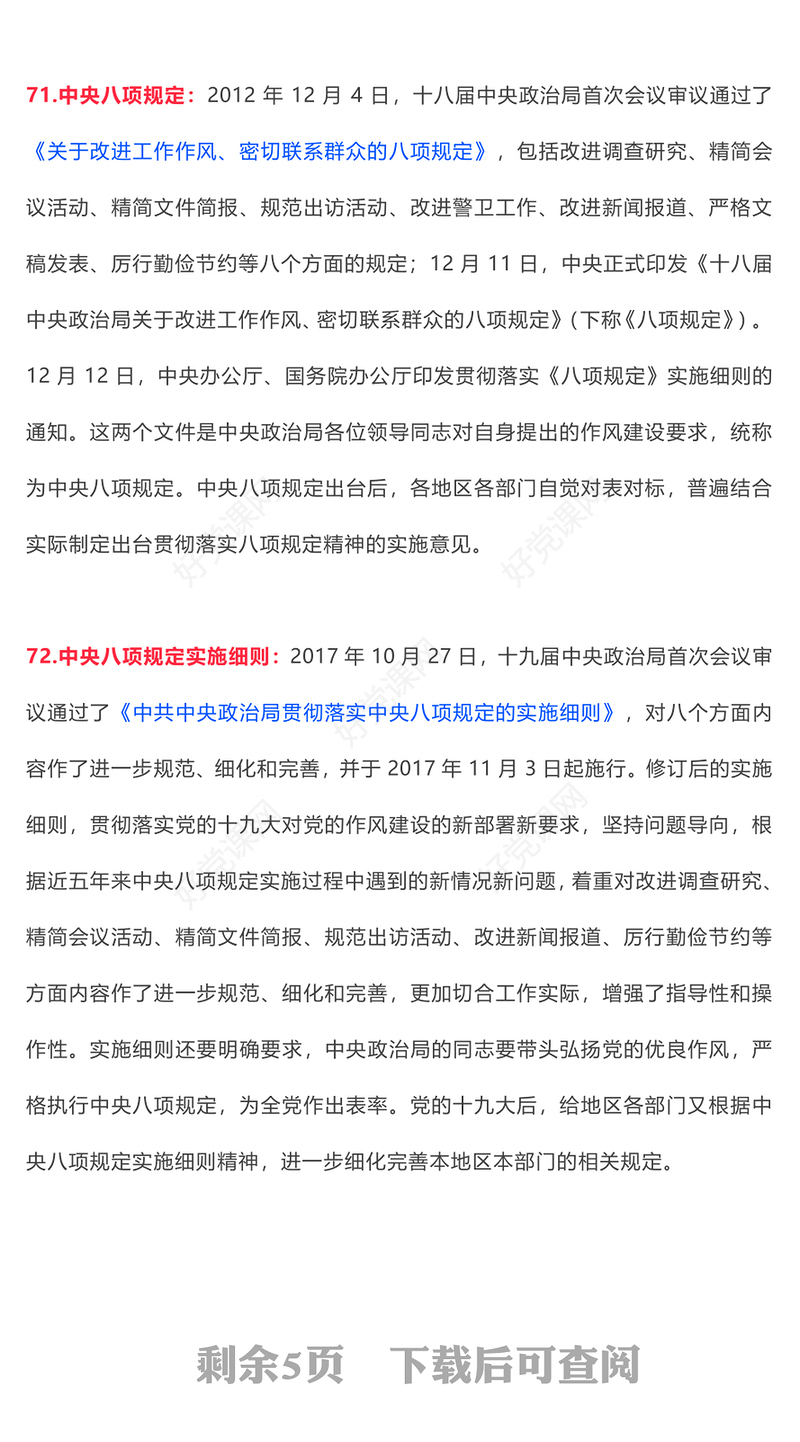 71.中央八项规定：2012 年 12 月 4 日，十八届中央政治局首次会议审议通过了《关于改进工作作风、密切联系群众的八项规定》，包括改进调查研究、精简会议活动、精简文件简报、规范出访活动、改进警卫工作、改进新闻报道、严格文稿发表、厉行勤俭节约等八个方面的规定；12 月 11 日，中央正式印发《十八届中央政治局关于改进工作作风、密切联系群众的八项规定》(下称《八项规定》)。12 月 12 日，中央办公厅、国务院办公厅印发贯彻落实《八项规定》实施细则的通知。这两个文件是中央政治局各位领导同志对自身提出的作风建设要求，统称为中央八项规定。中央八项规定出台后，各地区各部门自觉对表对标，普遍结合实际制定出台贯彻落实八项规定精神的实施意见。

72.中央八项规定实施细则：2017 年 10 月 27 日，十九届中央政治局首次会议审议通过了《中共中央政治局贯彻落实中央八项规定的实施细则》，对八个方面内容作了进一步规范、细化和完善，并于 2017 年 11 月 3 日起施行。修订后的实施细则，贯彻落实党的十九大对党的作风建设的新部署新要求，坚持问题导向，根据近五年来中央八项规定实施过程中遇到的新情况新问题，着重对改进调查研究、精简会议活动、精简文件简报、规范出访活动、改进新闻报道、厉行勤俭节约等方面内容作了进一步规范、细化和完善，更加切合工作实际，增强了指导性和操作性。实施细则还要明确要求，中央政治局的同志要带头弘扬党的优良作风，严格执行中央八项规定，为全党作出表率。党的十九大后，给地区各部门又根据中央八项规定实施细则精神，进一步细化完善本地区本部门的相关规定。

剩余5页 下载后可查阅